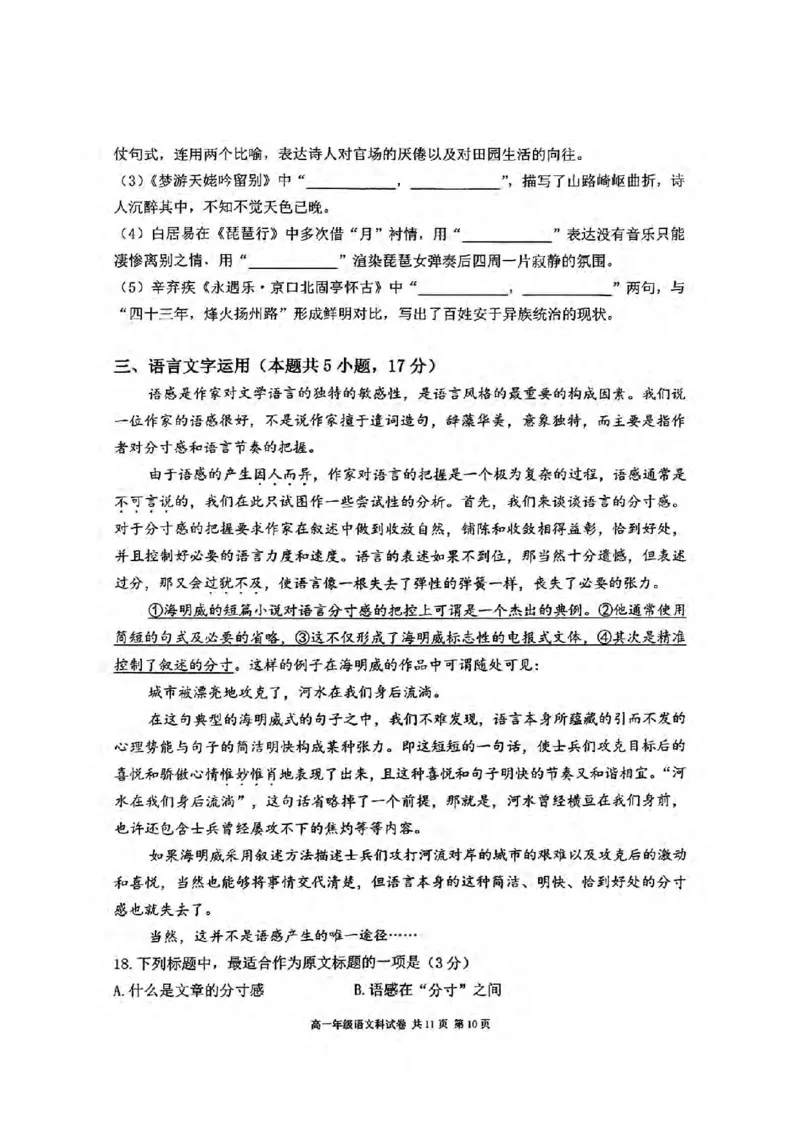 仗句式，连用两个比喻，表达诗人对官场的厌倦以及对田园生活的向往。

(3)《梦游天姥吟留别》中“____，____”，描写了山路崎岖曲折，诗人沉醉其中，不知不觉天色已晚。

(4)白居易在《琵琶行》中多次借“月”衬情，用“____”表达没有音乐只能凄惨离别之情，用“____”渲染琵琶女弹奏后四周一片寂静的氛围。

(5)辛弃疾《永遇乐·京口北固亭怀古》中“____，____”两句，与“四十三年，烽火扬州路”形成鲜明对比，写出了百姓安于异族统治的现状。

三、语言文字运用（本题共5小题，17分）

语感是作家对文学语言的独特的敏感性，是语言风格的最重要的构成因素。我们说一位作家的语感很好，不是说作家擅于遣词造句，辞藻华美，意象独特，而主要是指作者对分寸感和语言节奏的把握。

由于语感的产生因人而异，作家对语言的把握是一个极为复杂的过程，语感通常是不可言说的，我们在此只试图作一些尝试性的分析。首先，我们来谈谈语言的分寸感。对于分寸感的把握要求作家在叙述中做到收放自然，铺陈和收敛相得益彰，恰到好处，并且控制好必要的语言力度和速度。语言的表述如果不到位，那当然十分遗憾，但表述过分，那又会过犹不及，使语言像一根失去了弹性的弹簧一样，丧失了必要的张力。

①海明威的短篇小说对语言分寸感的把控上可谓是一个杰出的典例。②他通常使用简短的句式及必要的省略，③这不仅形成了海明威标志性的电报式文体，④其次是精准控制了叙述的分寸。这样的例子在海明威的作品中可谓随处可见：

城市被漂亮地攻克了，河水在我们身后流淌。

在这句典型的海明威式的句子之中，我们不难发现，语言本身所蕴藏的引而不发的心理势能与句子的简洁明快构成某种张力。即这短短的一句话，使士兵们攻克目标后的喜悦和骄傲心情惟妙惟肖地表现了出来，且这种喜悦和句子明快的节奏又和谐相宜。“河水在我们身后流淌”，这句话省略掉了一个前提，那就是，河水曾经横亘在我们身前，也许还包含士兵曾经屡攻不下的焦灼等等内容。

如果海明威采用叙述方法描述士兵们攻打河流对岸的城市的艰难以及攻克后的激动和喜悦，当然也能够将事情交代清楚，但语言本身的这种简洁、明快、恰到好处的分寸感也就失去了。

当然，这并不是语感产生的唯一途径……

18.下列标题中，最适合作为原文标题的一项是（3分）

A.什么是文章的分寸感 B.语感在“分寸”之间

高一年级语文科试卷 共11页 第10页